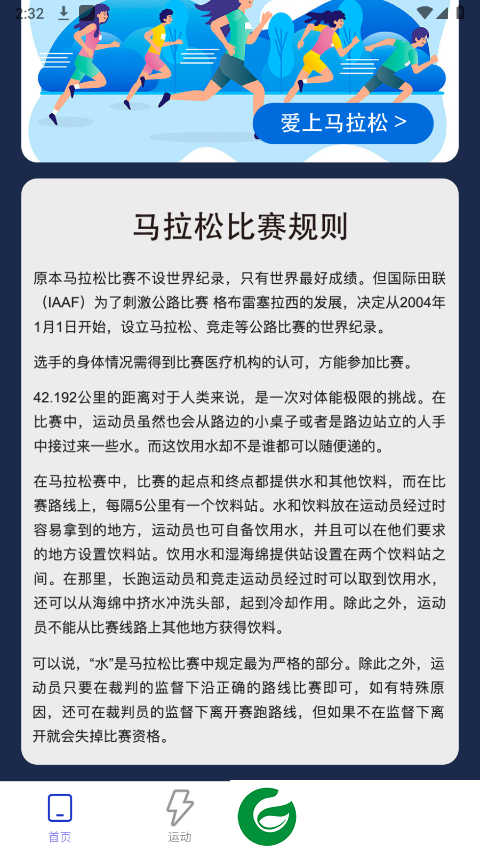 2:32

爱上马拉松 >

马拉松比赛规则

原本马拉松比赛不设世界纪录，只有世界最好成绩。但国际田联（IAAF）为了刺激公路比赛 格布雷塞拉西的发展，决定从2004年1月1日开始，设立马拉松、竞走等公路比赛的世界纪录。

选手的身体情况需得到比赛医疗机构的认可，方能参加比赛。

42.192公里的距离对于人类来说，是一次对体能极限的挑战。在比赛中，运动员虽然也会从路边的小桌子或者是路边站立的人手中接过来一些水。而这饮用水却不是谁都可以随便递的。

在马拉松赛中，比赛的起点和终点都提供水和其他饮料，而在比赛路线上，每隔5公里有一个饮料站。水和饮料放在运动员经过时容易拿到的地方，运动员也可自备饮用水，并且可以在他们要求的地方设置饮料站。饮用水和湿海绵提供站设置在两个饮料站之间。在那里，长跑运动员和竞走运动员经过时可以取到饮用水，还可以从海绵中挤水冲洗头部，起到冷却作用。除此之外，运动员不能从比赛线路上其他地方获得饮料。

可以说，“水”是马拉松比赛中规定最为严格的部分。除此之外，运动员只要在裁判的监督下沿正确的路线比赛即可，如有特殊原因，还可在裁判员的监督下离开赛跑路线，但如果不在监督下离开就会失掉比赛资格。

首页

运动